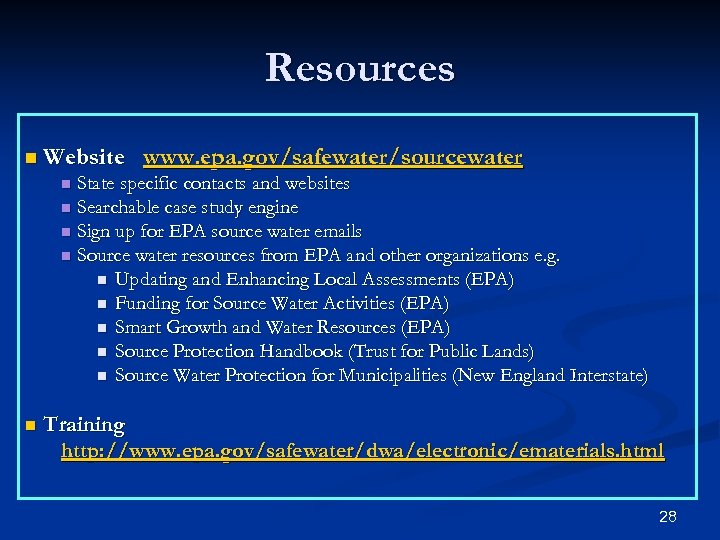 Resources

Website www.epa.gov/safewater/sourcewater

State specific contacts and websites

Searchable case study engine

Sign up for EPA source water emails

Source water resources from EPA and other organizations e.g.

Updating and Enhancing Local Assessments (EPA)

Funding for Source Water Activities (EPA)

Smart Growth and Water Resources (EPA)

Source Protection Handbook (Trust for Public Lands)

Source Water Protection for Municipalities (New England Interstate)

Training

http://www.epa.gov/safewater/dwa/electronic/ematerials.html

28